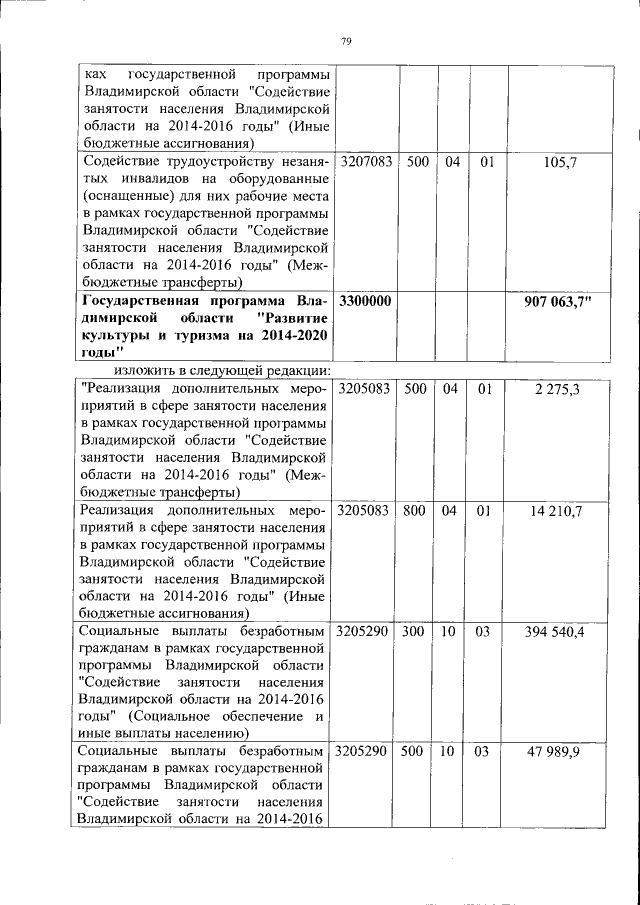 79

| | | | | | |
|---|---|---|---|---|---|
| ках государственной программы Владимирской области "Содействие занятости населения Владимирской области на 2014-2016 годы" (Иные бюджетные ассигнования) | | | | | |
| Содействие трудоустройству незанятых инвалидов на оборудованные (оснащенные) для них рабочие места в рамках государственной программы Владимирской области "Содействие занятости населения Владимирской области на 2014-2016 годы" (Межбюджетные трансферты) | 3207083 | 500 | 04 | 01 | 105,7 |
| **Государственная программа Владимирской области "Развитие культуры и туризма на 2014-2020 годы"** | **3300000** | | | | **907 063,7"** |

изложить в следующей редакции:

| | | | | | |
|---|---|---|---|---|---|
| "Реализация дополнительных мероприятий в сфере занятости населения в рамках государственной программы Владимирской области "Содействие занятости населения Владимирской области на 2014-2016 годы" (Межбюджетные трансферты) | 3205083 | 500 | 04 | 01 | 2 275,3 |
| Реализация дополнительных мероприятий в сфере занятости населения в рамках государственной программы Владимирской области "Содействие занятости населения Владимирской области на 2014-2016 годы" (Иные бюджетные ассигнования) | 3205083 | 800 | 04 | 01 | 14 210,7 |
| Социальные выплаты безработным гражданам в рамках государственной программы Владимирской области "Содействие занятости населения Владимирской области на 2014-2016 годы" (Социальное обеспечение и иные выплаты населению) | 3205290 | 300 | 10 | 03 | 394 540,4 |
| Социальные выплаты безработным гражданам в рамках государственной программы Владимирской области "Содействие занятости населения Владимирской области на 2014-2016 | 3205290 | 500 | 10 | 03 | 47 989,9 |